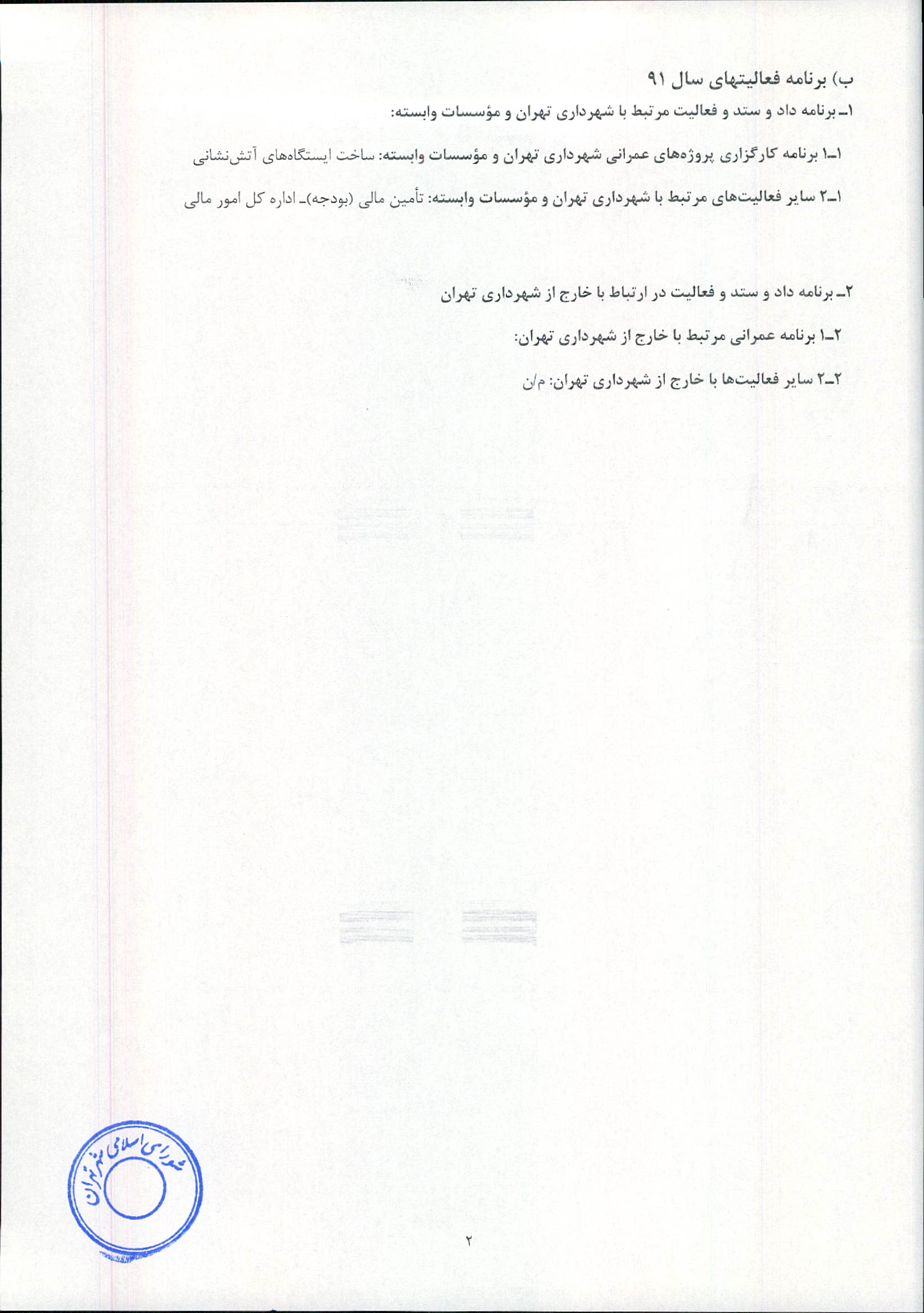 ب) برنامه فعالیتهای سال ۹۱

۱ـ برنامه داد و ستد و فعالیت مرتبط با شهرداری تهران و مؤسسات وابسته:

۱ـ۱ برنامه کارگزاری پروژه‌های عمرانی شهرداری تهران و مؤسسات وابسته: ساخت ایستگاه‌های آتش‌نشانی

۱ـ۲ سایر فعالیت‌های مرتبط با شهرداری تهران و مؤسسات وابسته: تأمین مالی (بودجه)ـ اداره کل امور مالی

۲ـ برنامه داد و ستد و فعالیت در ارتباط با خارج از شهرداری تهران

۲ـ۱ برنامه عمرانی مرتبط با خارج از شهرداری تهران:

۲ـ۲ سایر فعالیت‌ها با خارج از شهرداری تهران: م/ن

شورای اسلامی شهر تهران

۲